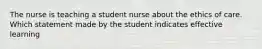 The nurse is teaching a student nurse about the ethics of care. Which statement made by the student indicates effective learning